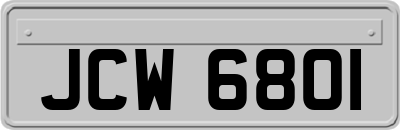 JCW 6801